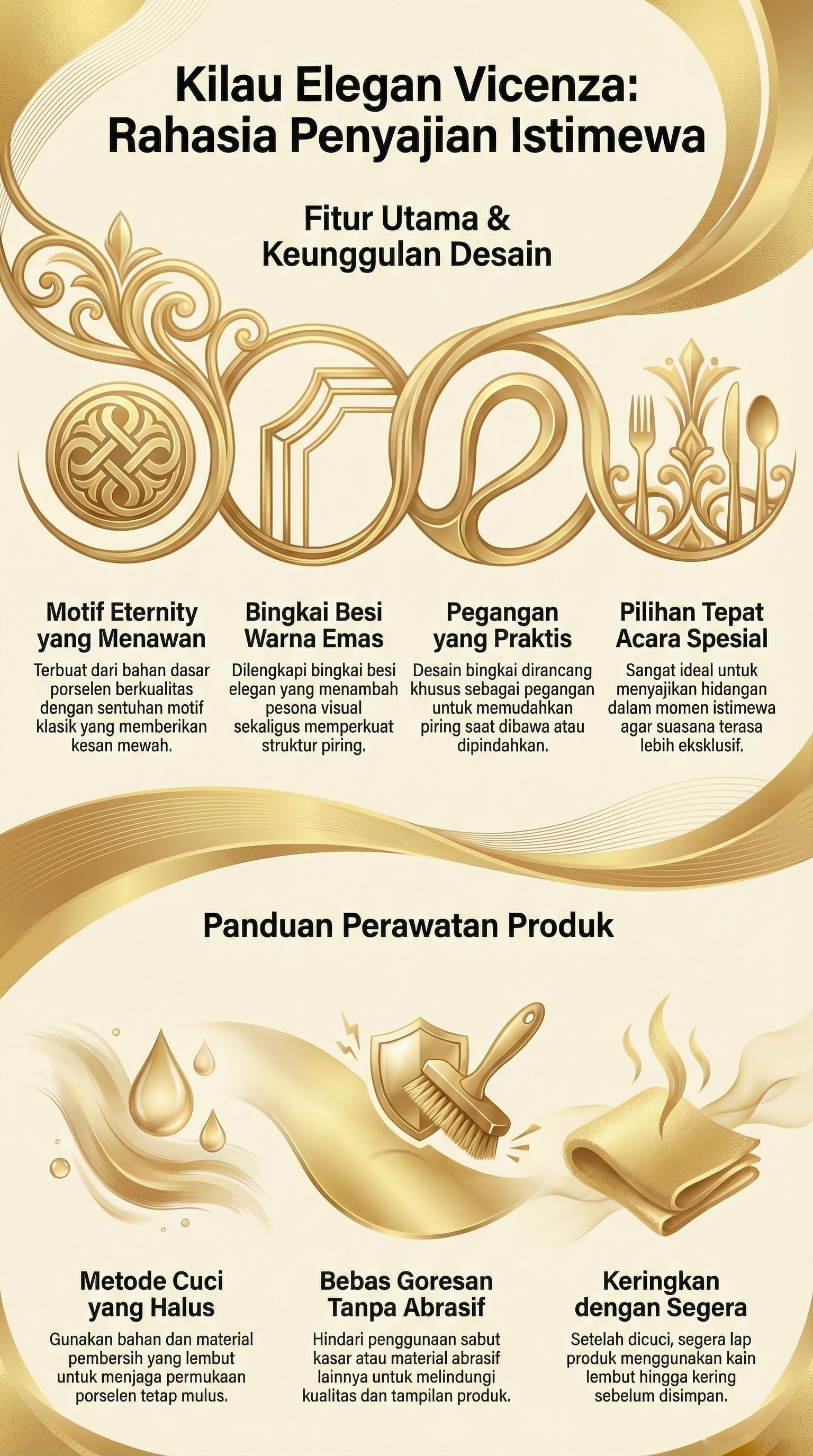 Kilau Elegan Vicenza: Rahasia Penyajian Istimewa

Fitur Utama & Keunggulan Desain

Motif Eternity yang Menawan

Terbuat dari bahan dasar porselen berkualitas dengan sentuhan motif klasik yang memberikan kesan mewah.

Bingkai Besi Warna Emas

Dilengkapi bingkai besi elegan yang menambah pesona visual sekaligus memperkuat struktur piring.

Pegangan yang Praktis

Desain bingkai dirancang khusus sebagai pegangan untuk memudahkan piring saat dibawa atau dipindahkan.

Pilihan Tepat Acara Spesial

Sangat ideal untuk menyajikan hidangan dalam momen istimewa agar suasana terasa lebih eksklusif.

Panduan Perawatan Produk

Metode Cuci yang Halus

Gunakan bahan dan material pembersih yang lembut untuk menjaga permukaan porselen tetap mulus.

Bebas Goresan Tanpa Abrasif

Hindari penggunaan sabut kasar atau material abrasif lainnya untuk melindungi kualitas dan tampilan produk.

Keringkan dengan Segera

Setelah dicuci, segera lap produk menggunakan kain lembut hingga kering sebelum disimpan.